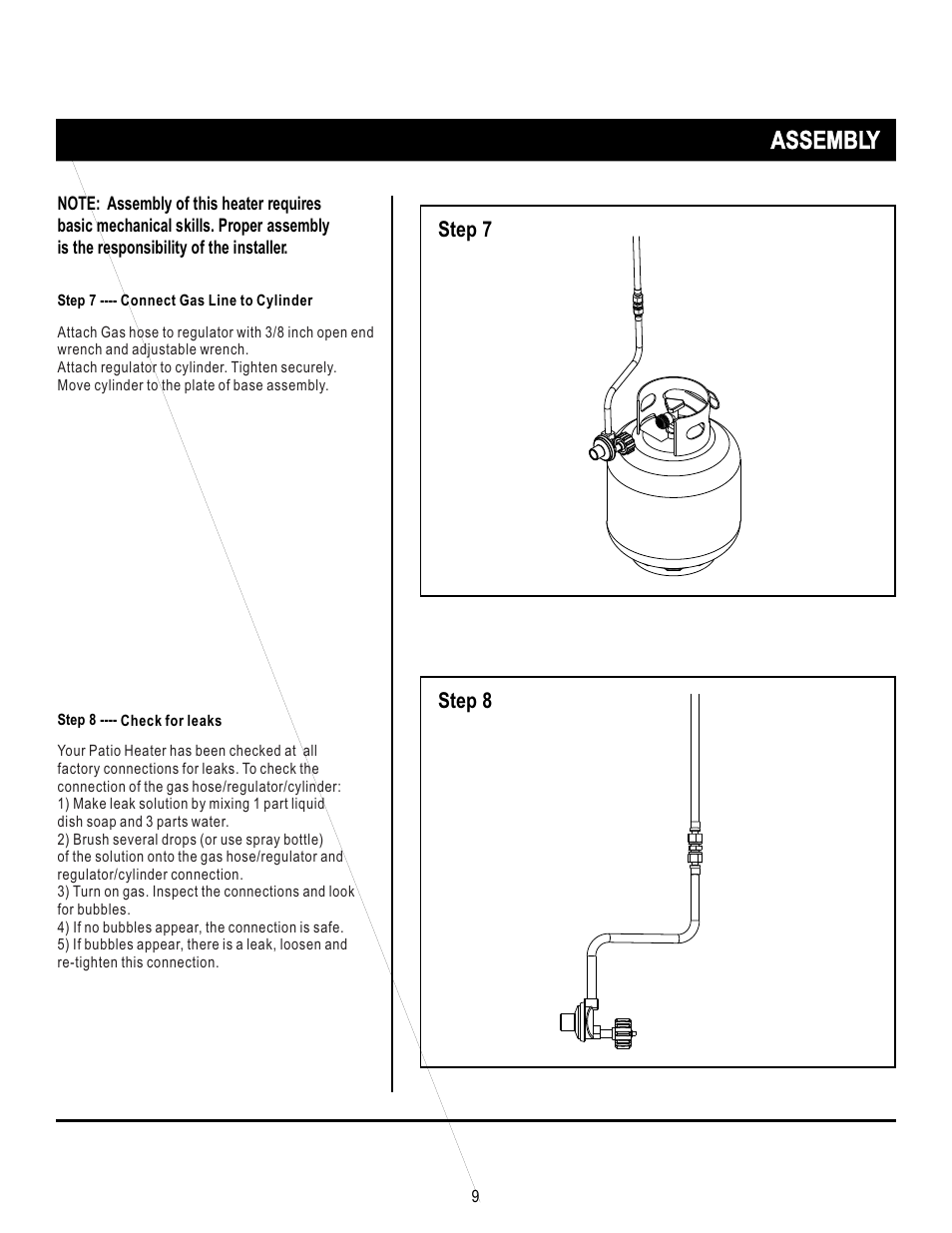 ASSEMBLY

NOTE: Assembly of this heater requires basic mechanical skills. Proper assembly is the responsibility of the installer.

Step 7 ---- Connect Gas Line to Cylinder

Attach Gas hose to regulator with 3/8 inch open end wrench and adjustable wrench.
Attach regulator to cylinder. Tighten securely.
Move cylinder to the plate of base assembly.

Step 8 ---- Check for leaks

Your Patio Heater has been checked at all factory connections for leaks. To check the connection of the gas hose/regulator/cylinder:
1) Make leak solution by mixing 1 part liquid dish soap and 3 parts water.
2) Brush several drops (or use spray bottle) of the solution onto the gas hose/regulator and regulator/cylinder connection.
3) Turn on gas. Inspect the connections and look for bubbles.
4) If no bubbles appear, the connection is safe.
5) If bubbles appear, there is a leak, loosen and re-tighten this connection.

Step 7

Step 8

9